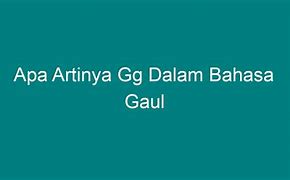 Apa Artinya Gg Dalam Bahasa Gaul